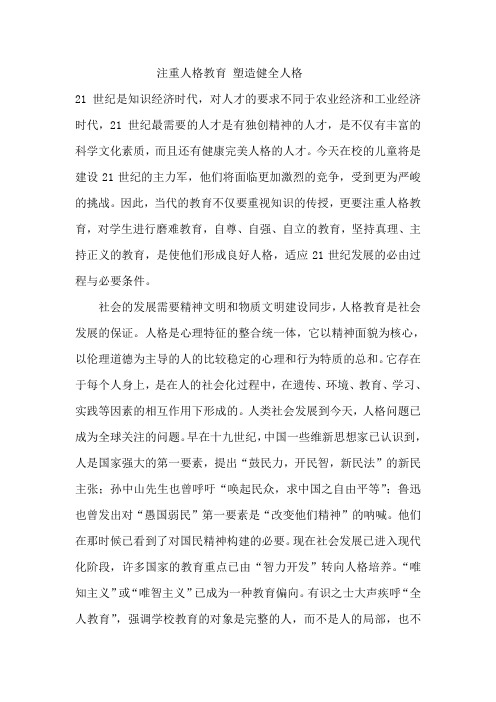 注重人格教育 塑造健全人格

21 世纪是知识经济时代，对人才的要求不同于农业经济和工业经济时代，21 世纪最需要的人才是有独创精神的人才，是不仅有丰富的科学文化素质，而且还有健康完美人格的人才。今天在校的儿童将是建设 21 世纪的主力军，他们将面临更加激烈的竞争，受到更为严峻的挑战。因此，当代的教育不仅要重视知识的传授，更要注重人格教育，对学生进行磨难教育，自尊、自强、自立的教育，坚持真理、主持正义的教育，是使他们形成良好人格，适应 21 世纪发展的必由过程与必要条件。

社会的发展需要精神文明和物质文明建设同步，人格教育是社会发展的保证。人格是心理特征的整合统一体，它以精神面貌为核心，以伦理道德为主导的人的比较稳定的心理和行为特质的总和。它存在于每个人身上，是在人的社会化过程中，在遗传、环境、教育、学习、实践等因素的相互作用下形成的。人类社会发展到今天，人格问题已成为全球关注的问题。早在十九世纪，中国一些维新思想家已认识到，人是国家强大的第一要素，提出“鼓民力，开民智，新民法”的新民主张；孙中山先生也曾呼吁“唤起民众，求中国之自由平等”；鲁迅也曾发出对“愚国弱民”第一要素是“改变他们精神”的呐喊。他们在那时候已看到了对国民精神构建的必要。现在社会发展已进入现代化阶段，许多国家的教育重点已由“智力开发”转向人格培养。“唯知主义”或“唯智主义”已成为一种教育偏向。有识之士大声疾呼“全人教育”，强调学校教育的对象是完整的人，而不是人的局部，也不